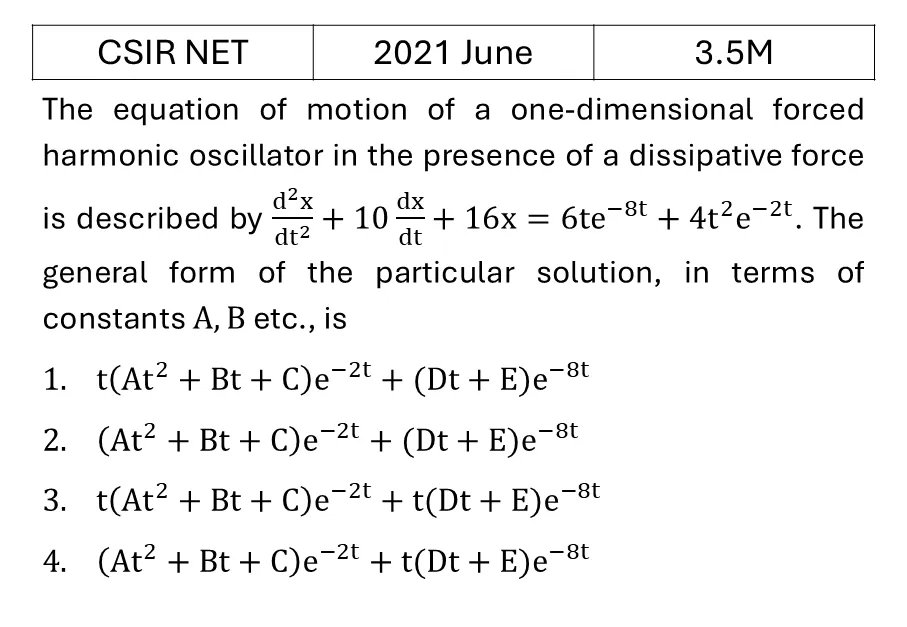 | CSIR NET | 2021 June | 3.5M |
|---|---|---|

The equation of motion of a one-dimensional forced harmonic oscillator in the presence of a dissipative force is described by $\frac{d^2x}{dt^2} + 10\frac{dx}{dt} + 16x = 6te^{-8t} + 4t^2e^{-2t}$. The general form of the particular solution, in terms of constants $A, B$ etc., is

1. $t(At^2 + Bt + C)e^{-2t} + (Dt + E)e^{-8t}$
2. $(At^2 + Bt + C)e^{-2t} + (Dt + E)e^{-8t}$
3. $t(At^2 + Bt + C)e^{-2t} + t(Dt + E)e^{-8t}$
4. $(At^2 + Bt + C)e^{-2t} + t(Dt + E)e^{-8t}$